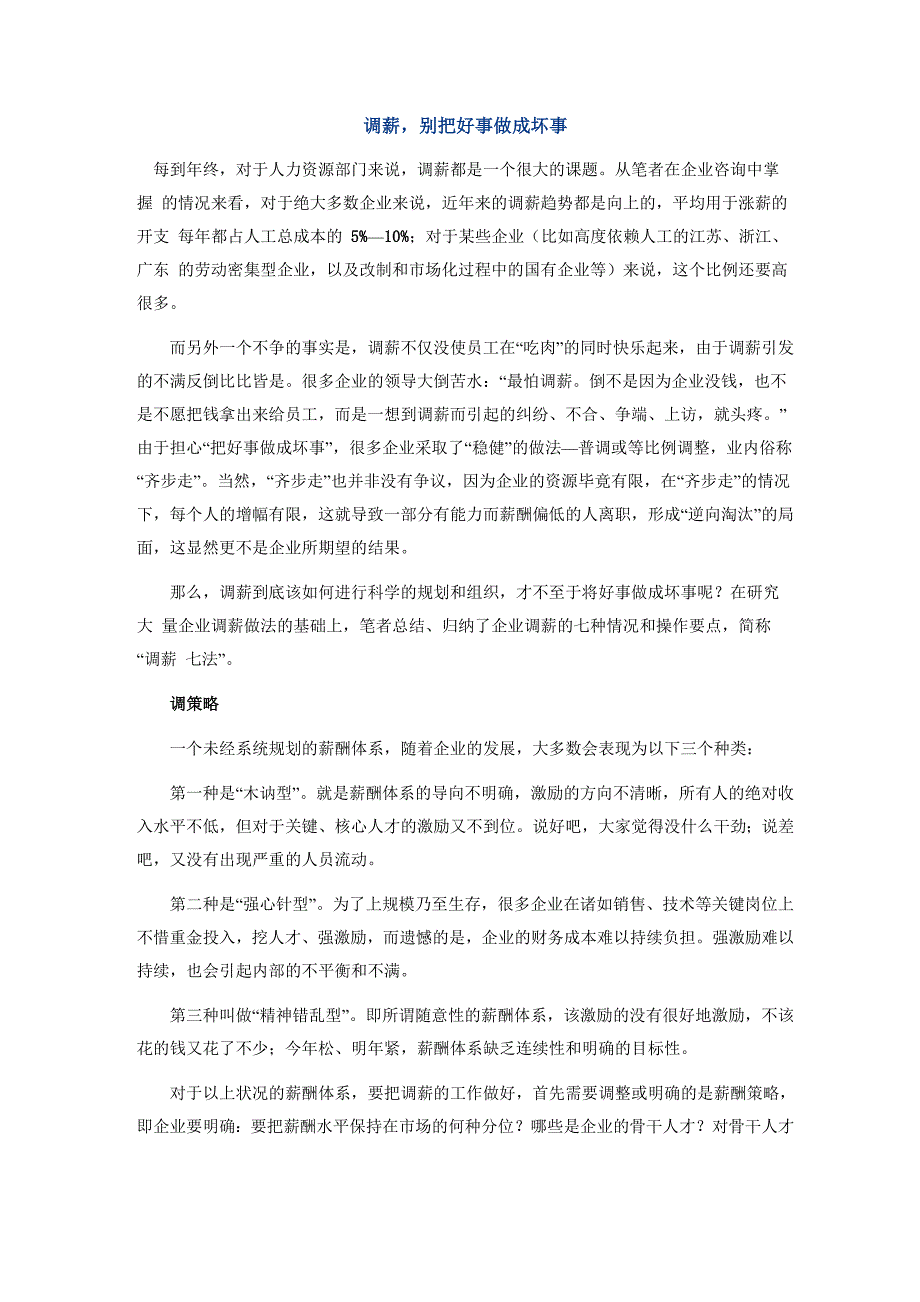 调薪，别把好事做成坏事

每到年终，对于人力资源部门来说，调薪都是一个很大的课题。从笔者在企业咨询中掌握 的情况来看，对于绝大多数企业来说，近年来的调薪趋势都是向上的，平均用于涨薪的开支 每年都占人工总成本的 5%—10%；对于某些企业（比如高度依赖人工的江苏、浙江、广东 的劳动密集型企业，以及改制和市场化过程中的国有企业等）来说，这个比例还要高很多。

而另外一个不争的事实是，调薪不仅没使员工在“吃肉”的同时快乐起来，由于调薪引发的不满反倒比比皆是。很多企业的领导大倒苦水：“最怕调薪。倒不是因为企业没钱，也不是不愿把钱拿出来给员工，而是一想到调薪而引起的纠纷、不合、争端、上访，就头疼。”由于担心“把好事做成坏事”，很多企业采取了“稳健”的做法—普调或等比例调整，业内俗称“齐步走”。当然，“齐步走”也并非没有争议，因为企业的资源毕竟有限，在“齐步走”的情况下，每个人的增幅有限，这就导致一部分有能力而薪酬偏低的人离职，形成“逆向淘汰”的局面，这显然更不是企业所期望的结果。

那么，调薪到底该如何进行科学的规划和组织，才不至于将好事做成坏事呢？在研究大 量企业调薪做法的基础上，笔者总结、归纳了企业调薪的七种情况和操作要点，简称“调薪 七法”。

调策略

一个未经系统规划的薪酬体系，随着企业的发展，大多数会表现为以下三个种类：

第一种是“木讷型”。就是薪酬体系的导向不明确，激励的方向不清晰，所有人的绝对收入水平不低，但对于关键、核心人才的激励又不到位。说好吧，大家觉得没什么干劲；说差吧，又没有出现严重的人员流动。

第二种是“强心针型”。为了上规模乃至生存，很多企业在诸如销售、技术等关键岗位上不惜重金投入，挖人才、强激励，而遗憾的是，企业的财务成本难以持续负担。强激励难以持续，也会引起内部的不平衡和不满。

第三种叫做“精神错乱型”。即所谓随意性的薪酬体系，该激励的没有很好地激励，不该花的钱又花了不少；今年松、明年紧，薪酬体系缺乏连续性和明确的目标性。

对于以上状况的薪酬体系，要把调薪的工作做好，首先需要调整或明确的是薪酬策略，即企业要明确：要把薪酬水平保持在市场的何种分位？哪些是企业的骨干人才？对骨干人才